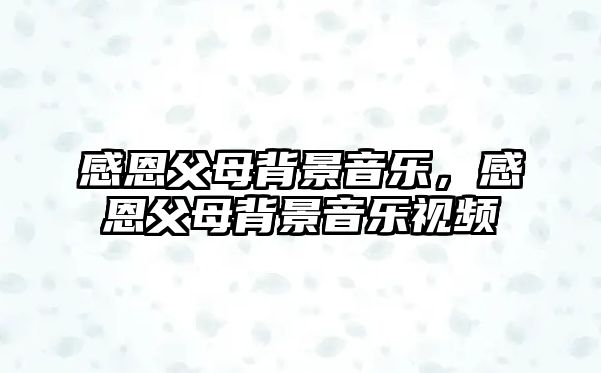 感恩父母背景音乐，感恩父母背景音乐视频